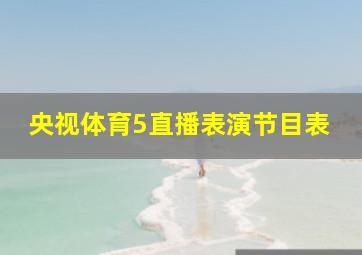 央视体育5直播表演节目表